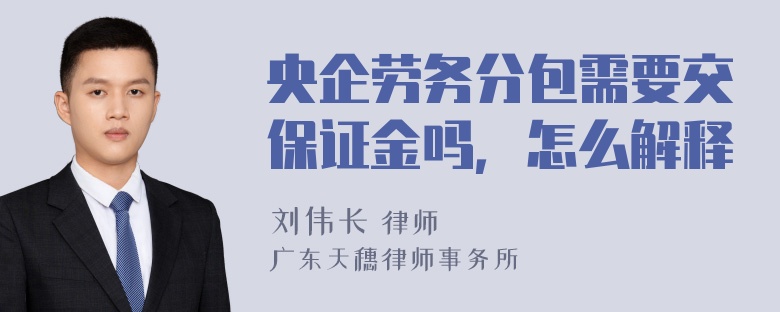 央企劳务分包需要交保证金吗，怎么解释

刘伟长 律师
广东天穗律师事务所